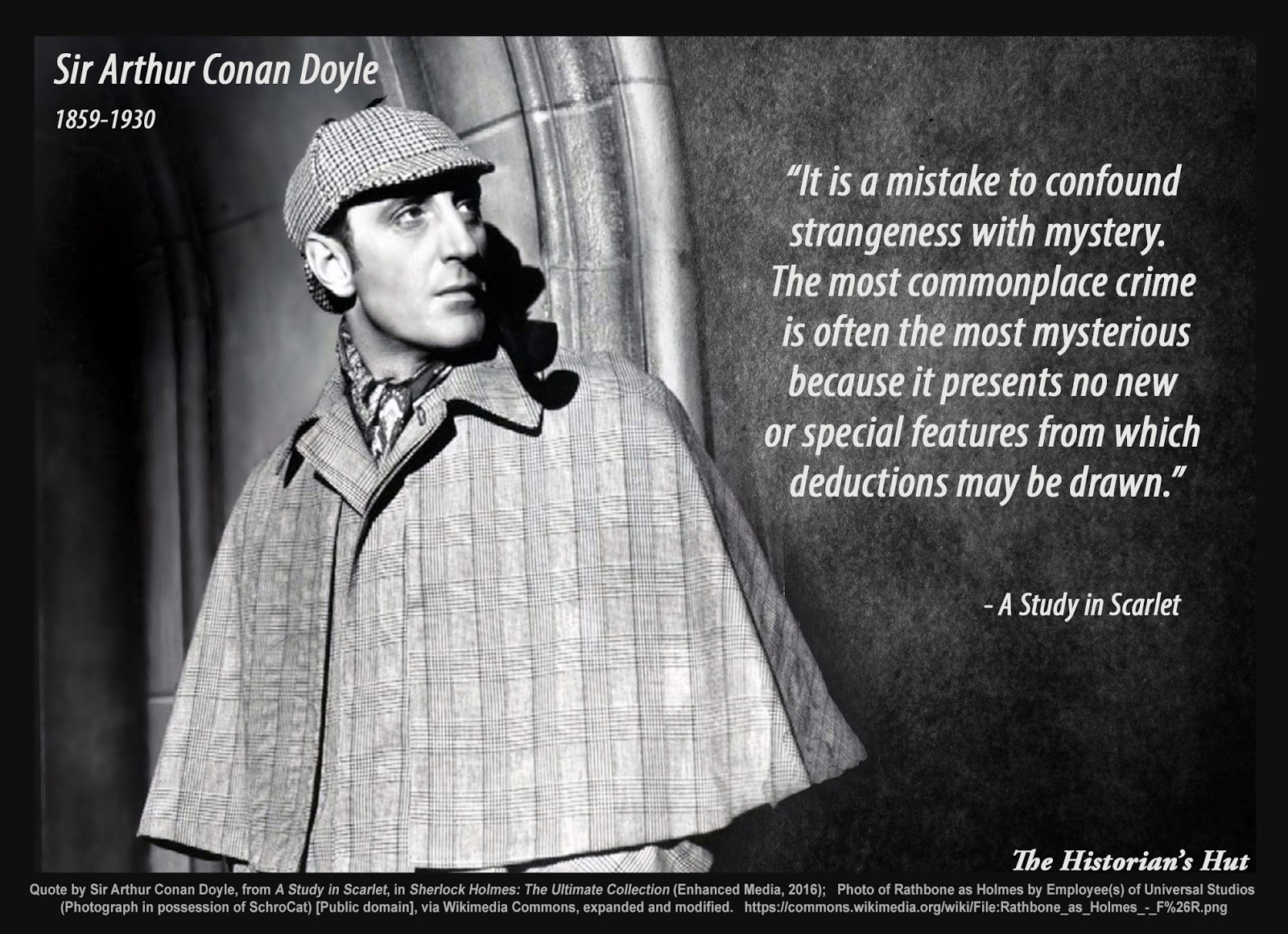 Sir Arthur Conan Doyle
1859-1930

"It is a mistake to confound strangeness with mystery. The most commonplace crime is often the most mysterious because it presents no new or special features from which deductions may be drawn."

- A Study in Scarlet

The Historian's Hut

Quote by Sir Arthur Conan Doyle, from A Study in Scarlet, in Sherlock Holmes: The Ultimate Collection (Enhanced Media, 2016); Photo of Rathbone as Holmes by Employee(s) of Universal Studios (Photograph in possession of SchroCat) [Public domain], via Wikimedia Commons, expanded and modified. https://commons.wikimedia.org/wiki/File:Rathbone_as_Holmes_-_F%26R.png